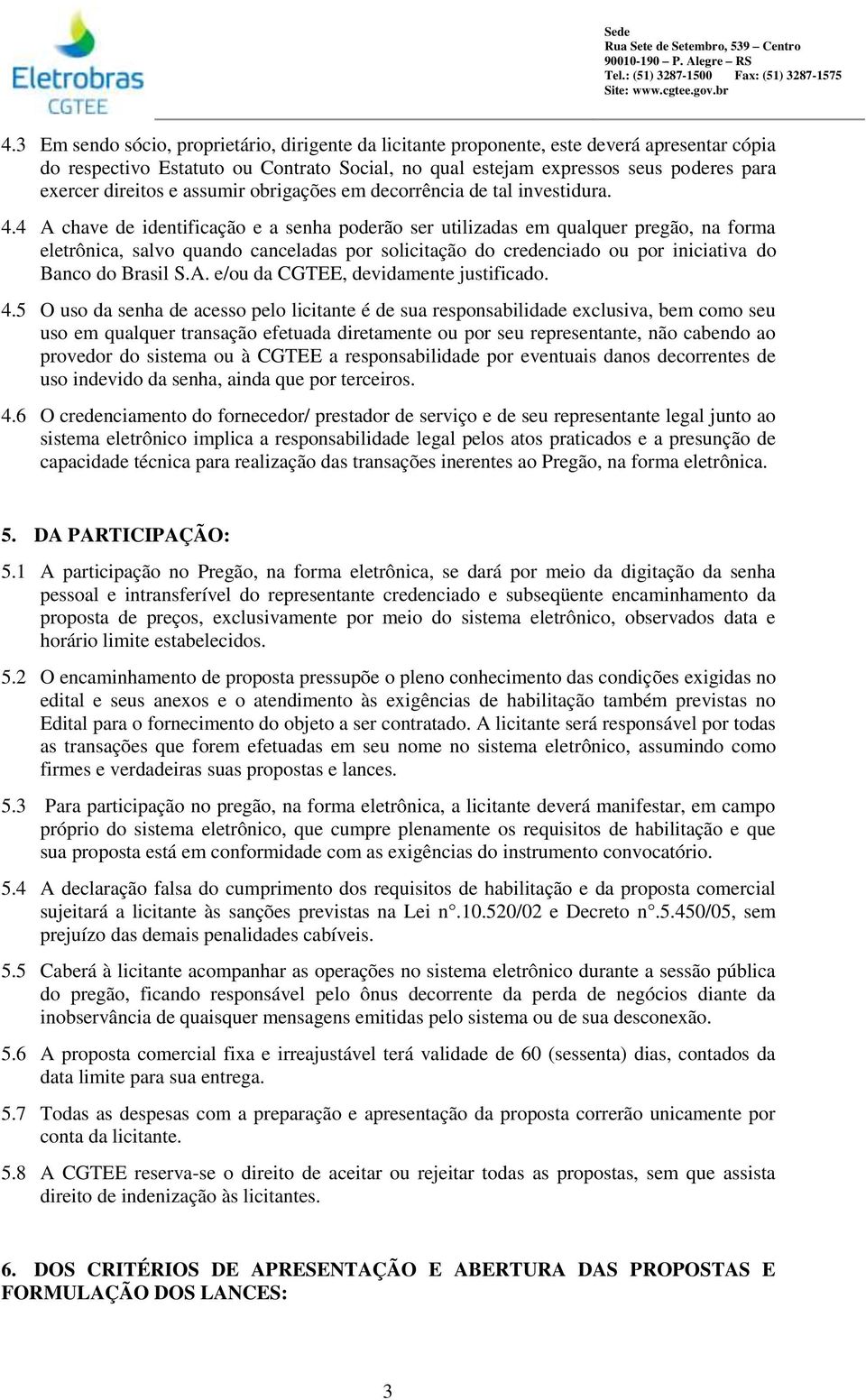 Eletrobras
CGTEE

Sede
Rua Sete de Setembro, 539 – Centro
90010-190 – P. Alegre – RS
Tel.: (51) 3287-1500 Fax: (51) 3287-1575
Site: www.cgtee.gov.br

4.3 Em sendo sócio, proprietário, dirigente da licitante proponente, este deverá apresentar cópia do respectivo Estatuto ou Contrato Social, no qual estejam expressos seus poderes para exercer direitos e assumir obrigações em decorrência de tal investidura.

4.4 A chave de identificação e a senha poderão ser utilizadas em qualquer pregão, na forma eletrônica, salvo quando canceladas por solicitação do credenciado ou por iniciativa do Banco do Brasil S.A. e/ou da CGTEE, devidamente justificado.

4.5 O uso da senha de acesso pelo licitante é de sua responsabilidade exclusiva, bem como seu uso em qualquer transação efetuada diretamente ou por seu representante, não cabendo ao provedor do sistema ou à CGTEE a responsabilidade por eventuais danos decorrentes de uso indevido da senha, ainda que por terceiros.

4.6 O credenciamento do fornecedor/ prestador de serviço e de seu representante legal junto ao sistema eletrônico implica a responsabilidade legal pelos atos praticados e a presunção de capacidade técnica para realização das transações inerentes ao Pregão, na forma eletrônica.

5. DA PARTICIPAÇÃO:

5.1 A participação no Pregão, na forma eletrônica, se dará por meio da digitação da senha pessoal e intransferível do representante credenciado e subseqüente encaminhamento da proposta de preços, exclusivamente por meio do sistema eletrônico, observados data e horário limite estabelecidos.

5.2 O encaminhamento de proposta pressupõe o pleno conhecimento das condições exigidas no edital e seus anexos e o atendimento às exigências de habilitação também previstas no Edital para o fornecimento do objeto a ser contratado. A licitante será responsável por todas as transações que forem efetuadas em seu nome no sistema eletrônico, assumindo como firmes e verdadeiras suas propostas e lances.

5.3 Para participação no pregão, na forma eletrônica, a licitante deverá manifestar, em campo próprio do sistema eletrônico, que cumpre plenamente os requisitos de habilitação e que sua proposta está em conformidade com as exigências do instrumento convocatório.

5.4 A declaração falsa do cumprimento dos requisitos de habilitação e da proposta comercial sujeitará a licitante às sanções previstas na Lei n°.10.520/02 e Decreto n°.5.450/05, sem prejuízo das demais penalidades cabíveis.

5.5 Caberá à licitante acompanhar as operações no sistema eletrônico durante a sessão pública do pregão, ficando responsável pelo ônus decorrente da perda de negócios diante da inobservância de quaisquer mensagens emitidas pelo sistema ou de sua desconexão.

5.6 A proposta comercial fixa e irreajustável terá validade de 60 (sessenta) dias, contados da data limite para sua entrega.

5.7 Todas as despesas com a preparação e apresentação da proposta correrão unicamente por conta da licitante.

5.8 A CGTEE reserva-se o direito de aceitar ou rejeitar todas as propostas, sem que assista direito de indenização às licitantes.

6. DOS CRITÉRIOS DE APRESENTAÇÃO E ABERTURA DAS PROPOSTAS E FORMULAÇÃO DOS LANCES:

3